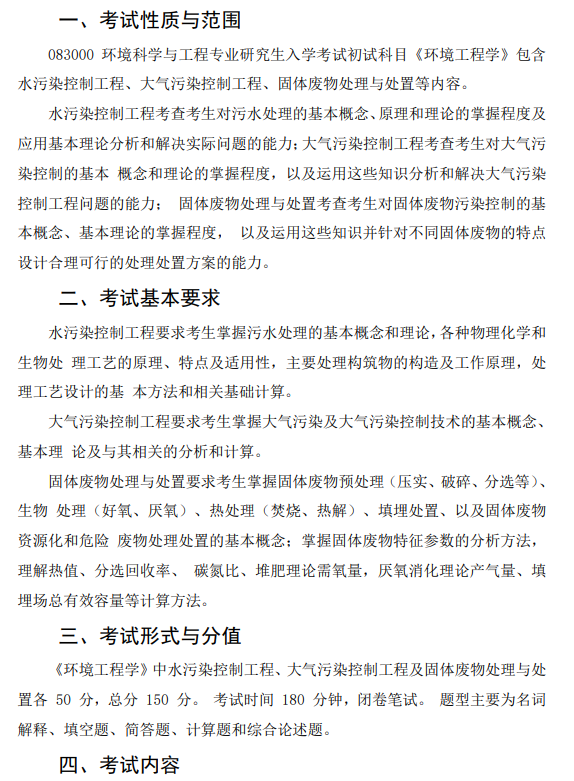 一、考试性质与范围

083000 环境科学与工程专业研究生入学考试初试科目《环境工程学》包含水污染控制工程、大气污染控制工程、固体废物处理与处置等内容。

水污染控制工程考查考生对污水处理的基本概念、原理和理论的掌握程度及应用基本理论分析和解决实际问题的能力；大气污染控制工程考查考生对大气污染控制的基本 概念和理论的掌握程度，以及运用这些知识分析和解决大气污染控制工程问题的能力； 固体废物处理与处置考查考生对固体废物污染控制的基本概念、基本理论的掌握程度， 以及运用这些知识并针对不同固体废物的特点设计合理可行的处理处置方案的能力。

二、考试基本要求

水污染控制工程要求考生掌握污水处理的基本概念和理论，各种物理化学和生物处 理工艺的原理、特点及适用性，主要处理构筑物的构造及工作原理，处理工艺设计的基 本方法和相关基础计算。

大气污染控制工程要求考生掌握大气污染及大气污染控制技术的基本概念、基本理 论及与其相关的分析和计算。

固体废物处理与处置要求考生掌握固体废物预处理（压实、破碎、分选等）、生物 处理（好氧、厌氧）、热处理（焚烧、热解）、填埋处置、以及固体废物资源化和危险 废物处理处置的基本概念；掌握固体废物特征参数的分析方法，理解热值、分选回收率、 碳氮比、堆肥理论需氧量，厌氧消化理论产气量、填埋场总有效容量等计算方法。

三、考试形式与分值

《环境工程学》中水污染控制工程、大气污染控制工程及固体废物处理与处置各 50 分，总分 150 分。 考试时间 180 分钟，闭卷笔试。 题型主要为名词解释、填空题、简答题、计算题和综合论述题。

四、考试内容